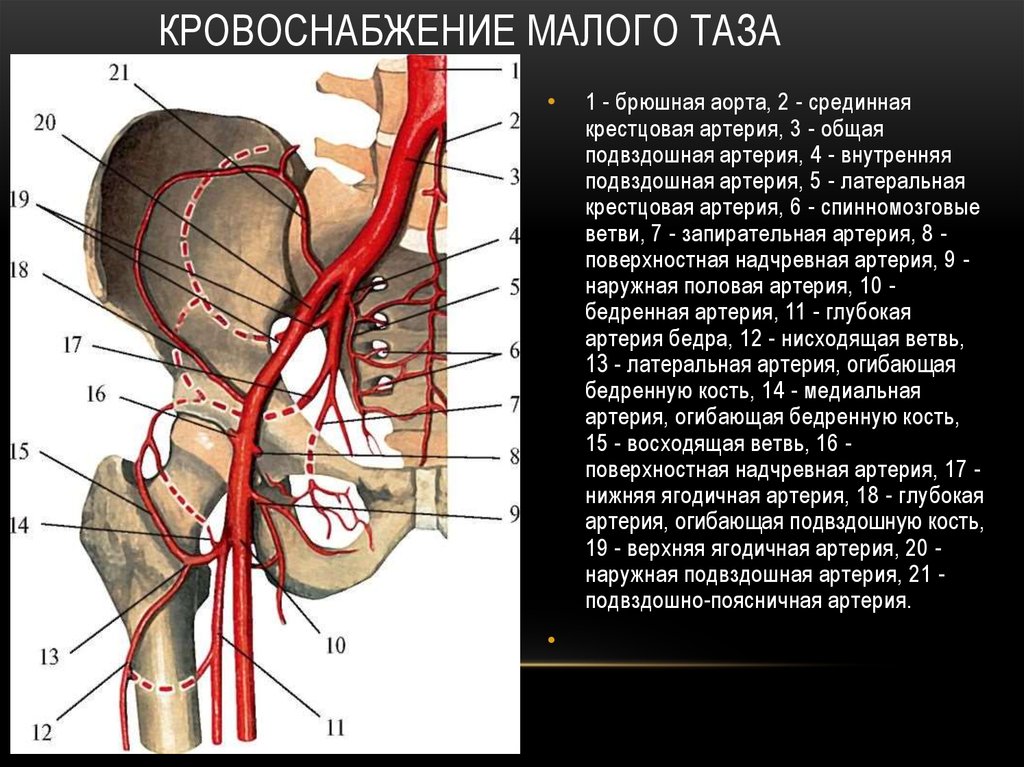 КРОВОСНАБЖЕНИЕ МАЛОГО ТАЗА

21
20
19
18
17
16
15
14
13
12
1
2
3
4
5
6
7
8
9
10
11

• 1 - брюшная аорта, 2 - срединная крестцовая артерия, 3 - общая подвздошная артерия, 4 - внутренняя подвздошная артерия, 5 - латеральная крестцовая артерия, 6 - спинномозговые ветви, 7 - запирательная артерия, 8 - поверхностная надчревная артерия, 9 - наружная половая артерия, 10 - бедренная артерия, 11 - глубокая артерия бедра, 12 - нисходящая ветвь, 13 - латеральная артерия, огибающая бедренную кость, 14 - медиальная артерия, огибающая бедренную кость, 15 - восходящая ветвь, 16 - поверхностная надчревная артерия, 17 - нижняя ягодичная артерия, 18 - глубокая артерия, огибающая подвздошную кость, 19 - верхняя ягодичная артерия, 20 - наружная подвздошная артерия, 21 - подвздошно-поясничная артерия.

•